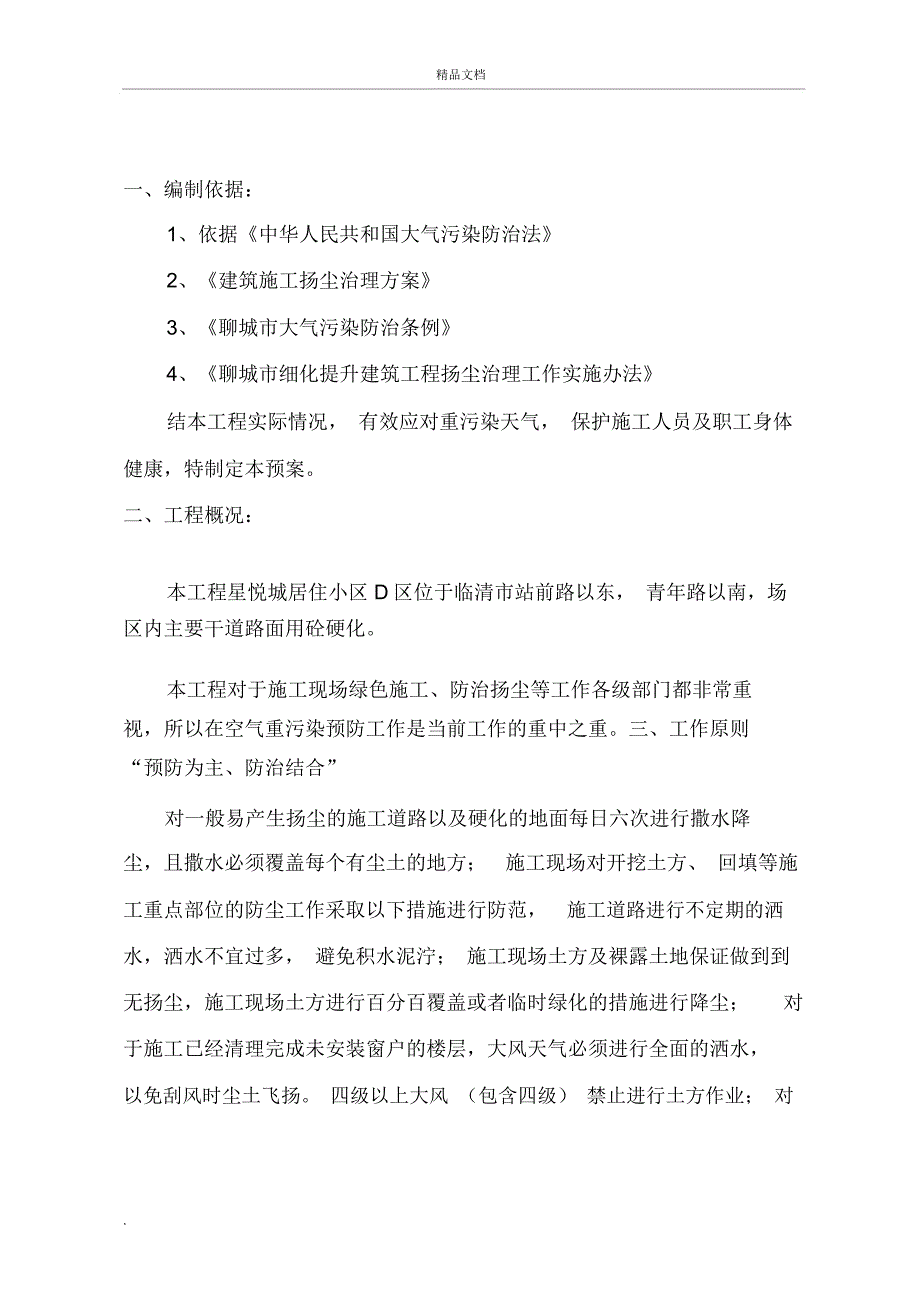 精品文档

一、编制依据：

1、依据《中华人民共和国大气污染防治法》

2、《建筑施工扬尘治理方案》

3、《聊城市大气污染防治条例》

4、《聊城市细化提升建筑工程扬尘治理工作实施办法》

结本工程实际情况， 有效应对重污染天气， 保护施工人员及职工身体健康，特制定本预案。

二、工程概况：

本工程星悦城居住小区 D 区位于临清市站前路以东， 青年路以南，场区内主要干道路面用砼硬化。

本工程对于施工现场绿色施工、防治扬尘等工作各级部门都非常重视，所以在空气重污染预防工作是当前工作的重中之重。三、工作原则“预防为主、防治结合”

对一般易产生扬尘的施工道路以及硬化的地面每日六次进行撒水降尘，且撒水必须覆盖每个有尘土的地方； 施工现场对开挖土方、 回填等施工重点部位的防尘工作采取以下措施进行防范， 施工道路进行不定期的洒水，洒水不宜过多， 避免积水泥泞； 施工现场土方及裸露土地保证做到到无扬尘，施工现场土方进行百分百覆盖或者临时绿化的措施进行降尘； 对于施工已经清理完成未安装窗户的楼层，大风天气必须进行全面的洒水，以免刮风时尘土飞扬。 四级以上大风 （包含四级） 禁止进行土方作业； 对

.